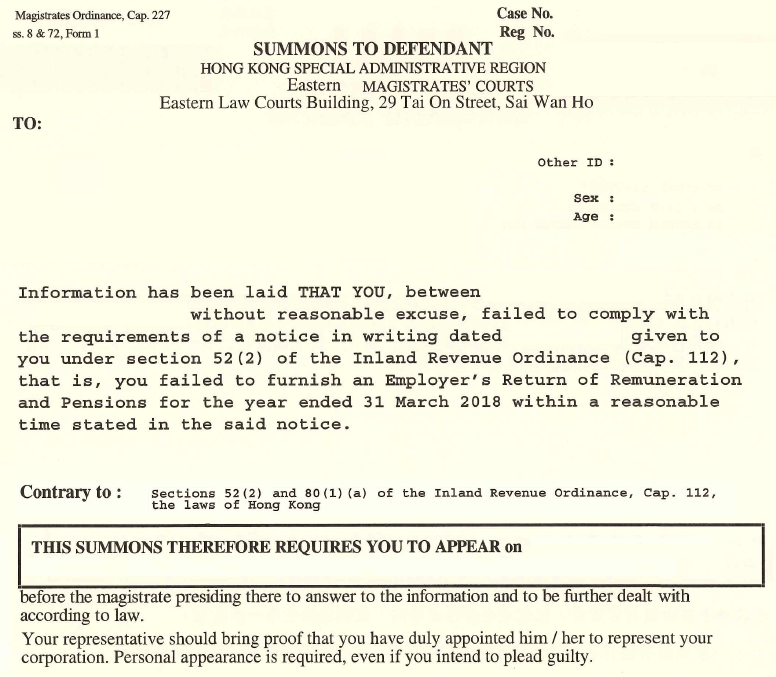 Magistrates Ordinance, Cap. 227
ss. 8 & 72, Form 1

Case No.
Reg No.

SUMMONS TO DEFENDANT
HONG KONG SPECIAL ADMINISTRATIVE REGION
Eastern MAGISTRATES' COURTS
Eastern Law Courts Building, 29 Tai On Street, Sai Wan Ho

TO:

Other ID :

Sex :
Age :

Information has been laid THAT YOU, between without reasonable excuse, failed to comply with the requirements of a notice in writing dated given to you under section 52(2) of the Inland Revenue Ordinance (Cap. 112), that is, you failed to furnish an Employer's Return of Remuneration and Pensions for the year ended 31 March 2018 within a reasonable time stated in the said notice.

Contrary to : Sections 52(2) and 80(1)(a) of the Inland Revenue Ordinance, Cap. 112, the laws of Hong Kong

THIS SUMMONS THEREFORE REQUIRES YOU TO APPEAR on

before the magistrate presiding there to answer to the information and to be further dealt with according to law.

Your representative should bring proof that you have duly appointed him / her to represent your corporation. Personal appearance is required, even if you intend to plead guilty.